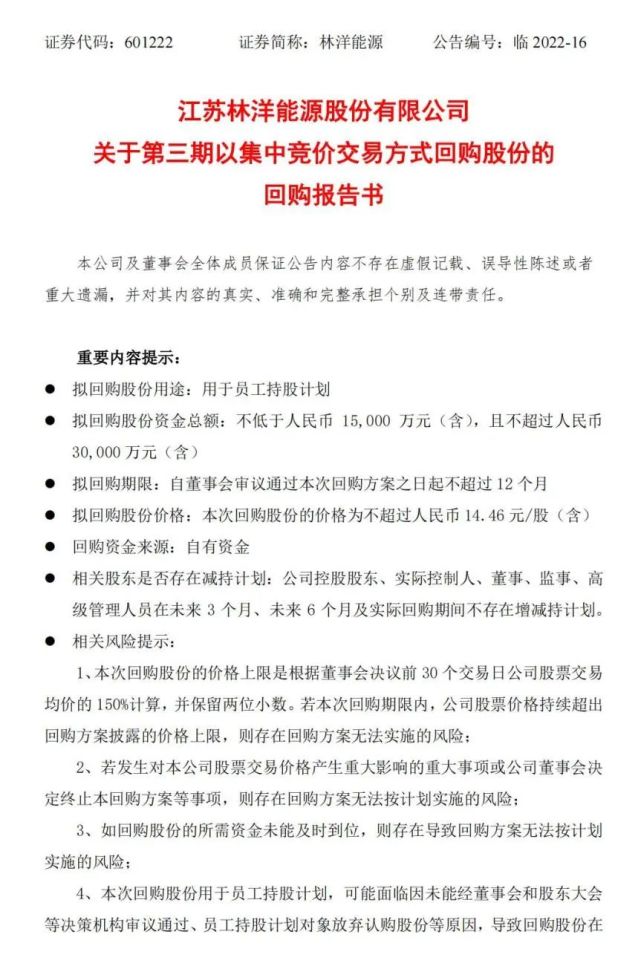 证券代码：601222　　证券简称：林洋能源　　公告编号：临 2022-16

江苏林洋能源股份有限公司
关于第三期以集中竞价交易方式回购股份的
回购报告书

本公司及董事会全体成员保证公告内容不存在虚假记载、误导性陈述或者重大遗漏，并对其内容的真实、准确和完整承担个别及连带责任。

重要内容提示：

● 拟回购股份用途：用于员工持股计划

● 拟回购股份资金总额：不低于人民币 15,000 万元（含），且不超过人民币 30,000 万元（含）

● 拟回购期限：自董事会审议通过本次回购方案之日起不超过 12 个月

● 拟回购股份价格：本次回购股份的价格为不超过人民币 14.46 元/股（含）

● 回购资金来源：自有资金

● 相关股东是否存在减持计划：公司控股股东、实际控制人、董事、监事、高级管理人员在未来 3 个月、未来 6 个月及实际回购期间不存在增减持计划。

● 相关风险提示：

1、本次回购股份的价格上限是根据董事会决议前 30 个交易日公司股票交易均价的 150%计算，并保留两位小数。若本次回购期限内，公司股票价格持续超出回购方案披露的价格上限，则存在回购方案无法实施的风险；

2、若发生对本公司股票交易价格产生重大影响的重大事项或公司董事会决定终止本回购方案等事项，则存在回购方案无法按计划实施的风险；

3、如回购股份的所需资金未能及时到位，则存在导致回购方案无法按计划实施的风险；

4、本次回购股份用于员工持股计划，可能面临因未能经董事会和股东大会等决策机构审议通过、员工持股计划对象放弃认购股份等原因，导致回购股份在